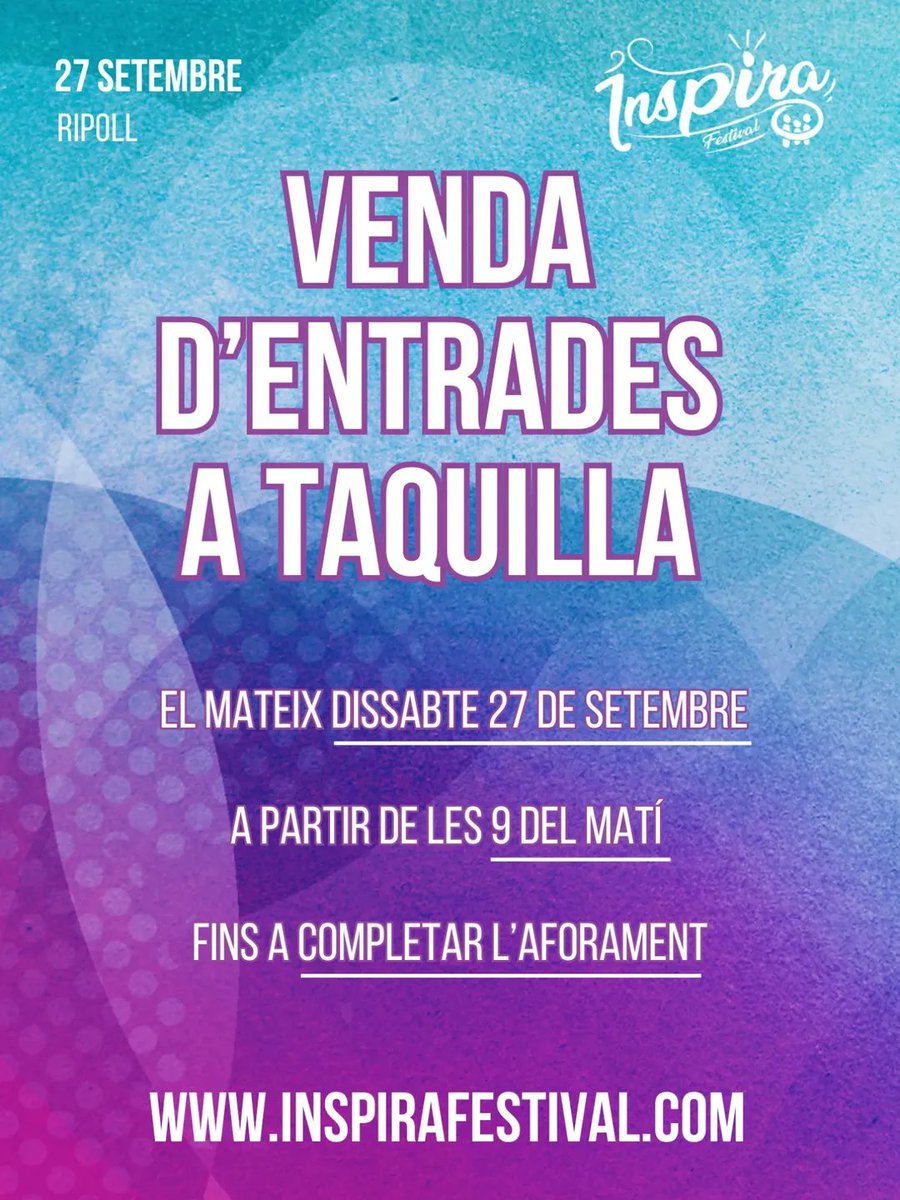 27 SETEMBRE
RIPOLL

Inspira
Festival

VENDA D'ENTRADES A TAQUILLA

EL MATEIX DISSABTE 27 DE SETEMBRE

A PARTIR DE LES 9 DEL MATÍ

FINS A COMPLETAR L'AFORAMENT

WWW.INSPIRAFESTIVAL.COM